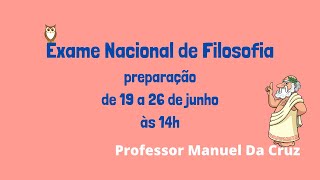 Exame Nacional de Filosofia
preparação
de 19 a 26 de junho
às 14h

Professor Manuel Da Cruz